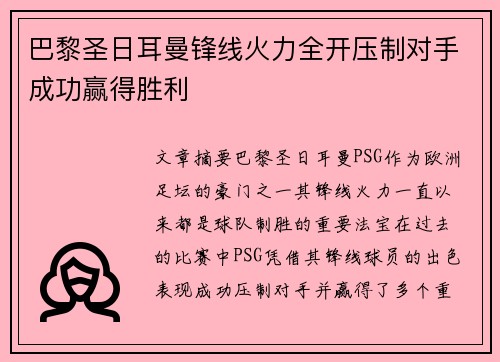 巴黎圣日耳曼锋线火力全开压制对手成功赢得胜利

文章摘要巴黎圣日耳曼PSG作为欧洲足坛的豪门之一其锋线火力一直以来都是球队制胜的重要法宝在过去的比赛中PSG凭借其锋线球员的出色表现成功压制对手并赢得了多个重